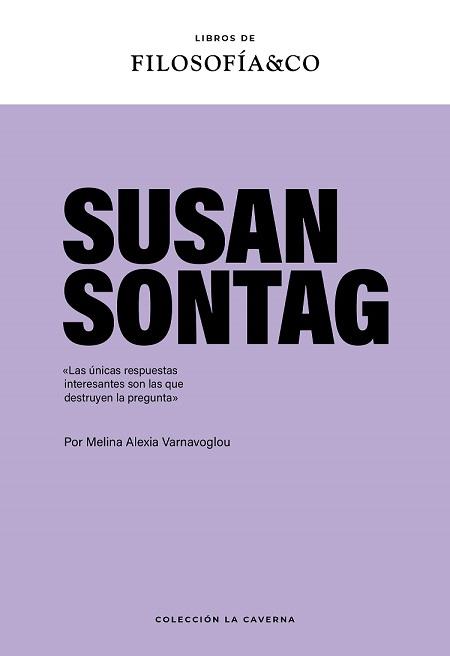 LIBROS DE
FILOSOFÍA&CO

SUSAN
SONTAG

«Las únicas respuestas interesantes son las que destruyen la pregunta»

Por Melina Alexia Varnavoglou

COLECCIÓN LA CAVERNA